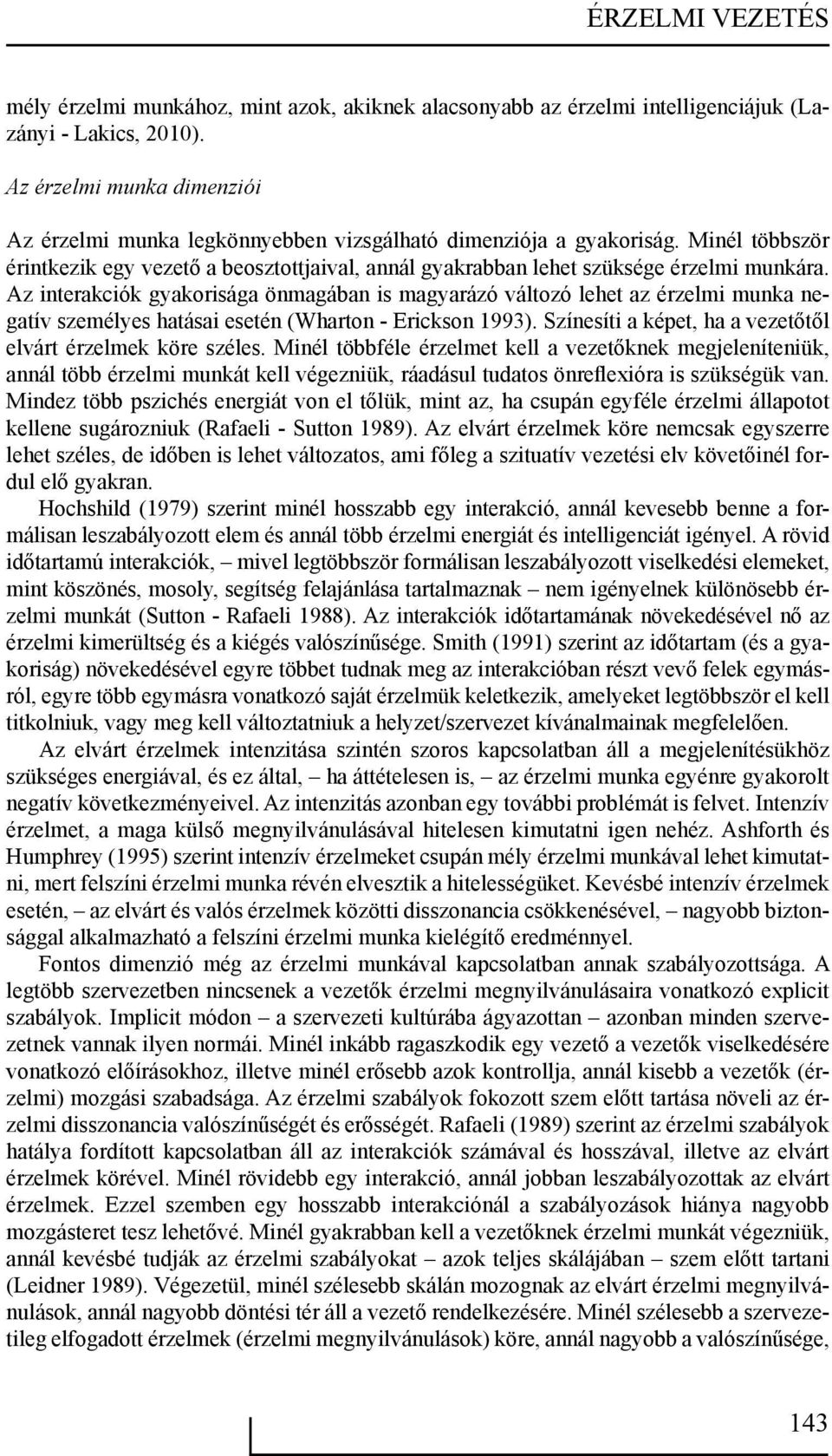 ÉRZELMI VEZETÉS

mély érzelmi munkához, mint azok, akiknek alacsonyabb az érzelmi intelligenciájuk (Lazányi - Lakics, 2010).

Az érzelmi munka dimenziói

Az érzelmi munka legkönnyebben vizsgálható dimenziója a gyakoriság. Minél többször érintkezik egy vezető a beosztottjaival, annál gyakrabban lehet szüksége érzelmi munkára. Az interakciók gyakorisága önmagában is magyarázó változó lehet az érzelmi munka negatív személyes hatásai esetén (Wharton - Erickson 1993). Színesíti a képet, ha a vezetőtől elvárt érzelmek köre széles. Minél többféle érzelmet kell a vezetőknek megjeleníteniük, annál több érzelmi munkát kell végezniük, ráadásul tudatos önreflexióra is szükségük van. Mindez több pszichés energiát von el tőlük, mint az, ha csupán egyféle érzelmi állapotot kellene sugározniuk (Rafaeli - Sutton 1989). Az elvárt érzelmek köre nemcsak egyszerre lehet széles, de időben is lehet változatos, ami főleg a szituatív vezetési elv követőinél fordul elő gyakran.

Hochshild (1979) szerint minél hosszabb egy interakció, annál kevesebb benne a formálisan leszabályozott elem és annál több érzelmi energiát és intelligenciát igényel. A rövid időtartamú interakciók, – mivel legtöbbször formálisan leszabályozott viselkedési elemeket, mint köszönés, mosoly, segítség felajánlása tartalmaznak – nem igényelnek különösebb érzelmi munkát (Sutton - Rafaeli 1988). Az interakciók időtartamának növekedésével nő az érzelmi kimerültség és a kiégés valószínűsége. Smith (1991) szerint az időtartam (és a gyakoriság) növekedésével egyre többet tudnak meg az interakcióban részt vevő felek egymásról, egyre több egymásra vonatkozó saját érzelmük keletkezik, amelyeket legtöbbször el kell titkolniuk, vagy meg kell változtatniuk a helyzet/szervezet kívánalmainak megfelelően.

Az elvárt érzelmek intenzitása szintén szoros kapcsolatban áll a megjelenítésükhöz szükséges energiával, és ez által, – ha áttételesen is, – az érzelmi munka egyénre gyakorolt negatív következményeivel. Az intenzitás azonban egy további problémát is felvet. Intenzív érzelmet, a maga külső megnyilvánulásával hitelesen kimutatni igen nehéz. Ashforth és Humphrey (1995) szerint intenzív érzelmeket csupán mély érzelmi munkával lehet kimutatni, mert felszíni érzelmi munka révén elvesztik a hitelességüket. Kevésbé intenzív érzelmek esetén, – az elvárt és valós érzelmek közötti disszonancia csökkenésével, – nagyobb biztonsággal alkalmazható a felszíni érzelmi munka kielégítő eredménnyel.

Fontos dimenzió még az érzelmi munkával kapcsolatban annak szabályozottsága. A legtöbb szervezetben nincsenek a vezetők érzelmi megnyilvánulásaira vonatkozó explicit szabályok. Implicit módon – a szervezeti kultúrába ágyazottan – azonban minden szervezetnek vannak ilyen normái. Minél inkább ragaszkodik egy vezető a vezetők viselkedésére vonatkozó előírásokhoz, illetve minél erősebb azok kontrollja, annál kisebb a vezetők (érzelmi) mozgási szabadsága. Az érzelmi szabályok fokozott szem előtt tartása növeli az érzelmi disszonancia valószínűségét és erősségét. Rafaeli (1989) szerint az érzelmi szabályok hatálya fordított kapcsolatban áll az interakciók számával és hosszával, illetve az elvárt érzelmek körével. Minél rövidebb egy interakció, annál jobban leszabályozottak az elvárt érzelmek. Ezzel szemben egy hosszabb interakciónál a szabályozások hiánya nagyobb mozgásteret tesz lehetővé. Minél gyakrabban kell a vezetőknek érzelmi munkát végezniük, annál kevésbé tudják az érzelmi szabályokat – azok teljes skálájában – szem előtt tartani (Leidner 1989). Végezetül, minél szélesebb skálán mozognak az elvárt érzelmi megnyilvánulások, annál nagyobb döntési tér áll a vezető rendelkezésére. Minél szélesebb a szervezetileg elfogadott érzelmek (érzelmi megnyilvánulások) köre, annál nagyobb a valószínűsége,

143